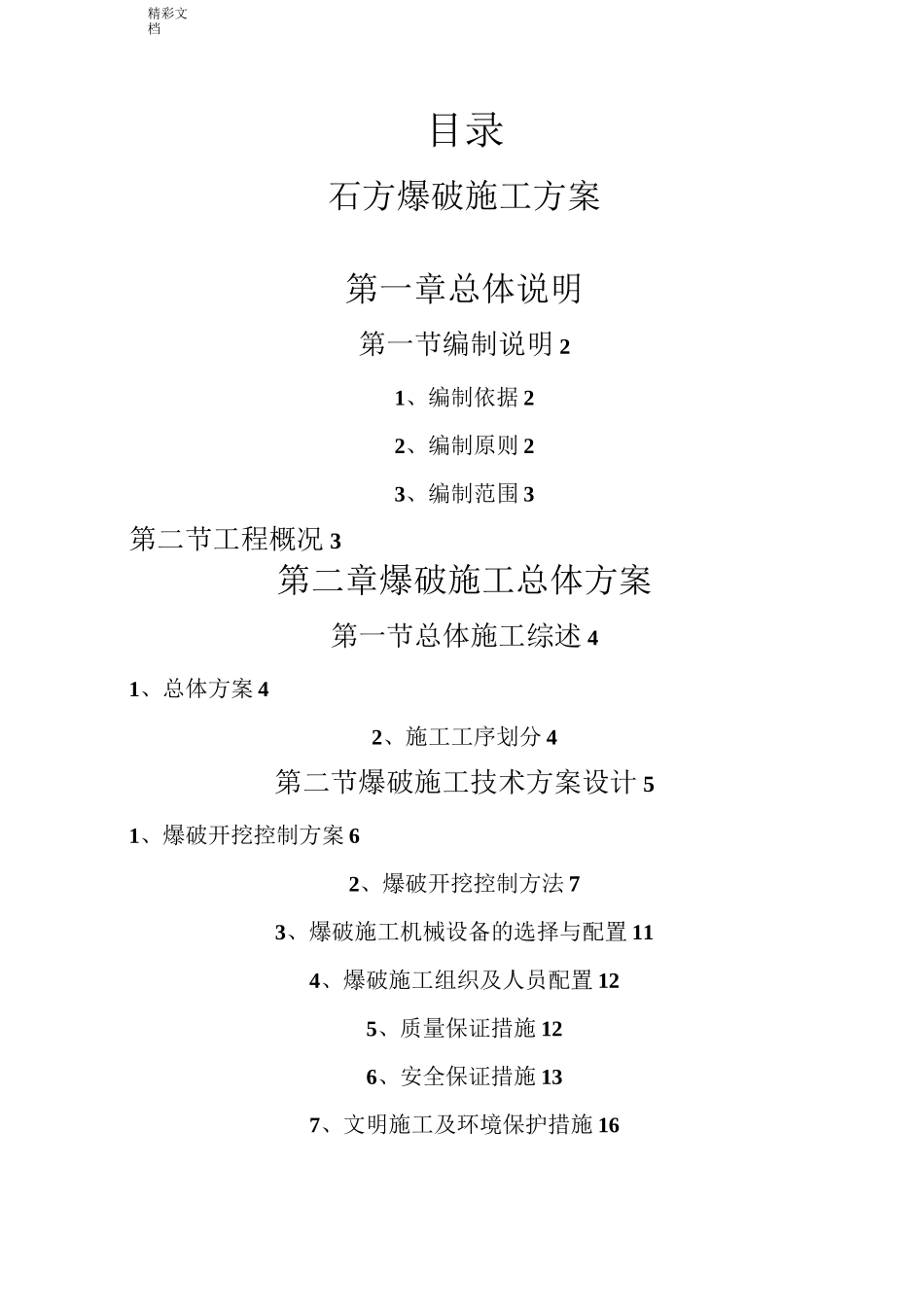 精彩文档

目录

石方爆破施工方案

第一章总体说明

第一节编制说明 2

1、编制依据 2

2、编制原则 2

3、编制范围 3

第二节工程概况 3

第二章爆破施工总体方案

第一节总体施工综述 4

1、总体方案 4

2、施工工序划分 4

第二节爆破施工技术方案设计 5

1、爆破开挖控制方案 6

2、爆破开挖控制方法 7

3、爆破施工机械设备的选择与配置 11

4、爆破施工组织及人员配置 12

5、质量保证措施 12

6、安全保证措施 13

7、文明施工及环境保护措施 16